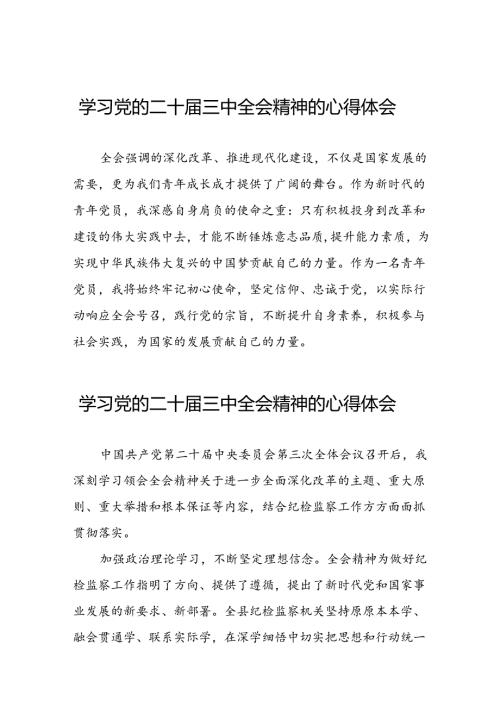 学习党的二十届三中全会精神的心得体会

全会强调的深化改革、推进现代化建设，不仅是国家发展的需要，更为我们青年成长成才提供了广阔的舞台。作为新时代的青年党员，我深感自身肩负的使命之重：只有积极投身到改革和建设的伟大实践中去，才能不断锤炼意志品质，提升能力素质，为实现中华民族伟大复兴的中国梦贡献自己的力量。作为一名青年党员，我将始终牢记初心使命，坚定信仰、忠诚于党，以实际行动响应全会号召，践行党的宗旨，不断提升自身素养，积极参与社会实践，为国家的发展贡献自己的力量。

学习党的二十届三中全会精神的心得体会

中国共产党第二十届中央委员会第三次全体会议召开后，我深刻学习领会全会精神关于进一步全面深化改革的主题、重大原则、重大举措和根本保证等内容，结合纪检监察工作方方面面抓贯彻落实。

加强政治理论学习，不断坚定理想信念。全会精神为做好纪检监察工作指明了方向、提供了遵循，提出了新时代党和国家事业发展的新要求、新部署。全县纪检监察机关坚持原原本本学、融会贯通学、联系实际学，在深学细悟中切实把思想和行动统一